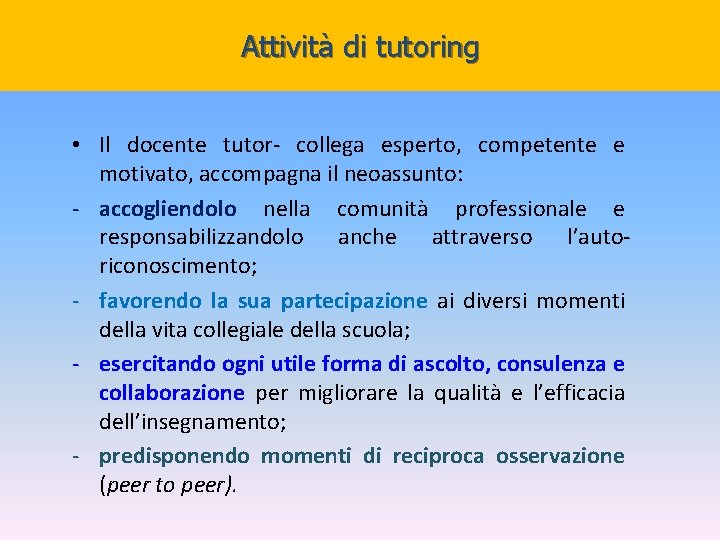 Attività di tutoring

• Il docente tutor- collega esperto, competente e motivato, accompagna il neoassunto:

- accogliendolo nella comunità professionale e responsabilizzandolo anche attraverso l'auto-riconoscimento;

- favorendo la sua partecipazione ai diversi momenti della vita collegiale della scuola;

- esercitando ogni utile forma di ascolto, consulenza e collaborazione per migliorare la qualità e l'efficacia dell'insegnamento;

- predisponendo momenti di reciproca osservazione (peer to peer).